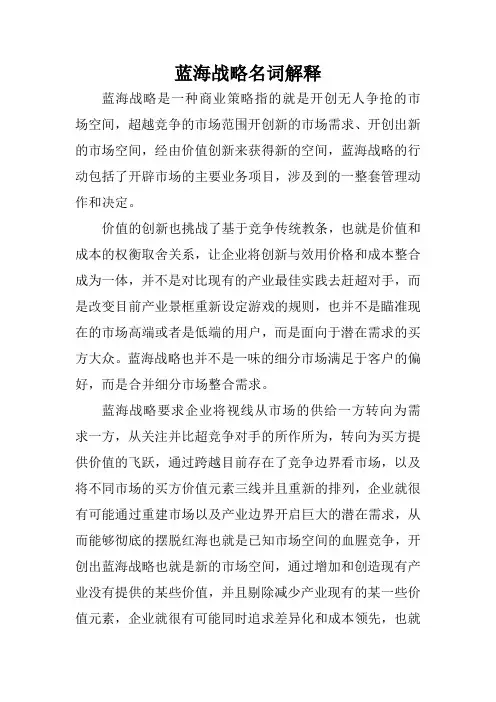 蓝海战略名词解释

蓝海战略是一种商业策略指的就是开创无人争抢的市场空间，超越竞争的市场范围开创新的市场需求、开创出新的市场空间，经由价值创新来获得新的空间，蓝海战略的行动包括了开辟市场的主要业务项目，涉及到的一整套管理动作和决定。

价值的创新也挑战了基于竞争传统教条，也就是价值和成本的权衡取舍关系，让企业将创新与效用价格和成本整合成为一体，并不是对比现有的产业最佳实践去赶超对手，而是改变目前产业景框重新设定游戏的规则，也并不是瞄准现在的市场高端或者是低端的用户，而是面向于潜在需求的买方大众。蓝海战略也并不是一味的细分市场满足于客户的偏好，而是合并细分市场整合需求。

蓝海战略要求企业将视线从市场的供给一方转向为需求一方，从关注并比超竞争对手的所作所为，转向为买方提供价值的飞跃，通过跨越目前存在了竞争边界看市场，以及将不同市场的买方价值元素三线并且重新的排列，企业就很有可能通过重建市场以及产业边界开启巨大的潜在需求，从而能够彻底的摆脱红海也就是已知市场空间的血腥竞争，开创出蓝海战略也就是新的市场空间，通过增加和创造现有产业没有提供的某些价值，并且剔除减少产业现有的某一些价值元素，企业就很有可能同时追求差异化和成本领先，也就